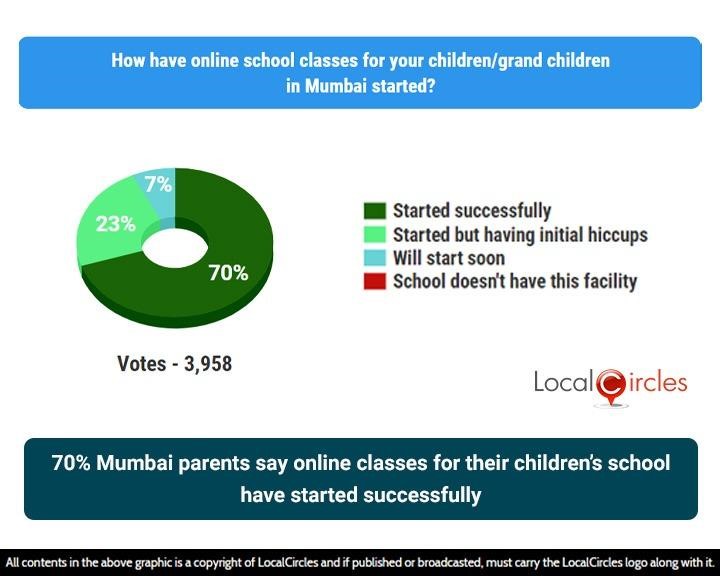 How have online school classes for your children/grand children in Mumbai started?

7%
23%
70%

Started successfully
Started but having initial hiccups
Will start soon
School doesn't have this facility

Votes - 3,958

LocalCircles

70% Mumbai parents say online classes for their children's school have started successfully

All contents in the above graphic is a copyright of LocalCircles and if published or broadcasted, must carry the LocalCircles logo along with it.